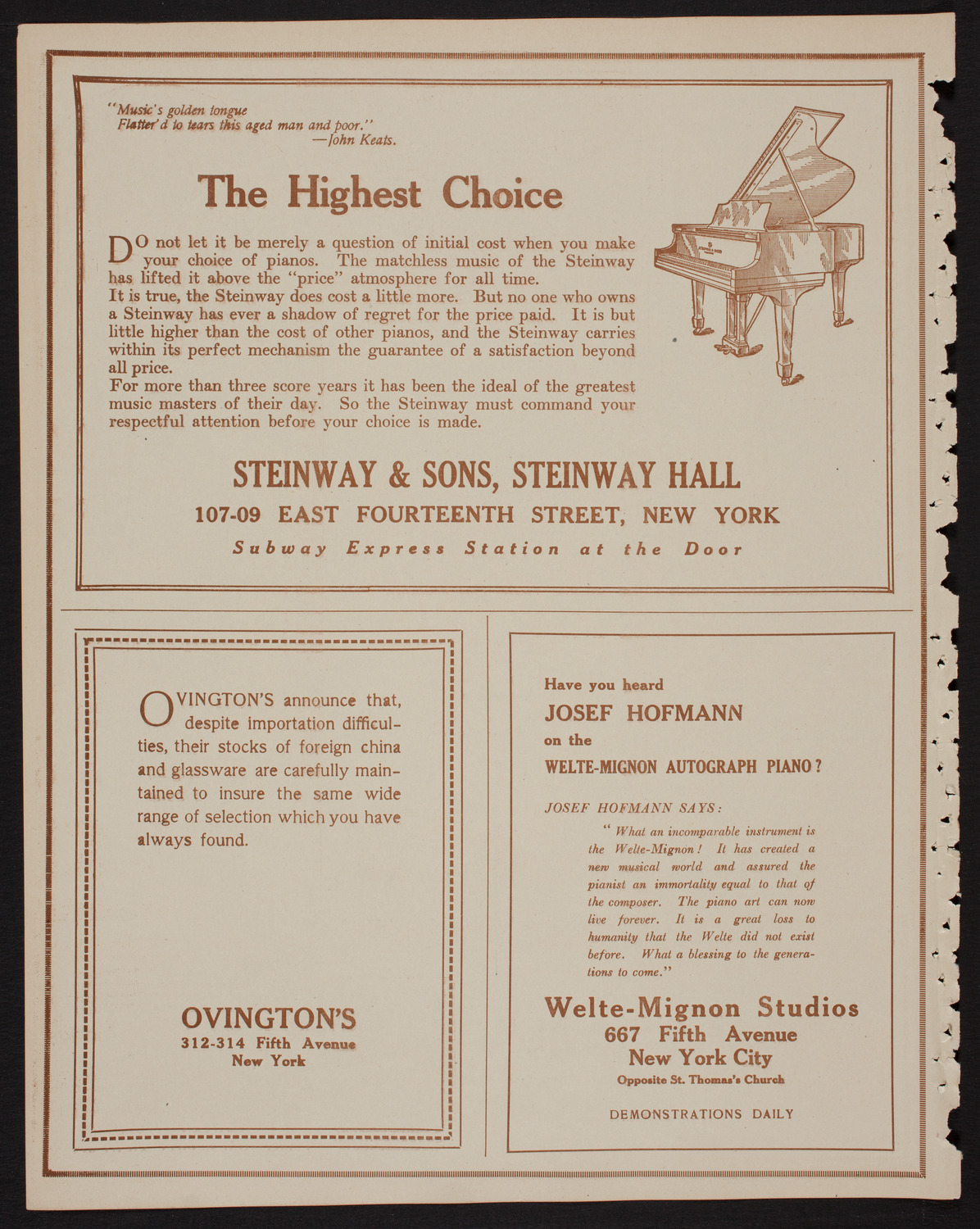 "Music's golden tongue
Flatter'd to tears this aged man and poor."
—John Keats.

The Highest Choice

DO not let it be merely a question of initial cost when you make your choice of pianos. The matchless music of the Steinway has lifted it above the "price" atmosphere for all time.

It is true, the Steinway does cost a little more. But no one who owns a Steinway has ever a shadow of regret for the price paid. It is but little higher than the cost of other pianos, and the Steinway carries within its perfect mechanism the guarantee of a satisfaction beyond all price.

For more than three score years it has been the ideal of the greatest music masters of their day. So the Steinway must command your respectful attention before your choice is made.

STEINWAY & SONS, STEINWAY HALL
107-09 EAST FOURTEENTH STREET, NEW YORK
Subway Express Station at the Door

OVINGTON'S announce that, despite importation difficulties, their stocks of foreign china and glassware are carefully maintained to insure the same wide range of selection which you have always found.

OVINGTON'S
312-314 Fifth Avenue
New York

Have you heard
JOSEF HOFMANN
on the
WELTE-MIGNON AUTOGRAPH PIANO?

JOSEF HOFMANN SAYS:

"What an incomparable instrument is the Welte-Mignon! It has created a new musical world and assured the pianist an immortality equal to that of the composer. The piano art can now live forever. It is a great loss to humanity that the Welte did not exist before. What a blessing to the generations to come."

Welte-Mignon Studios
667 Fifth Avenue
New York City
Opposite St. Thomas's Church

DEMONSTRATIONS DAILY